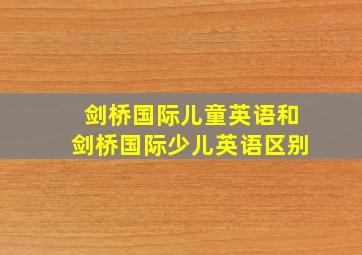 剑桥国际儿童英语和
剑桥国际少儿英语区别